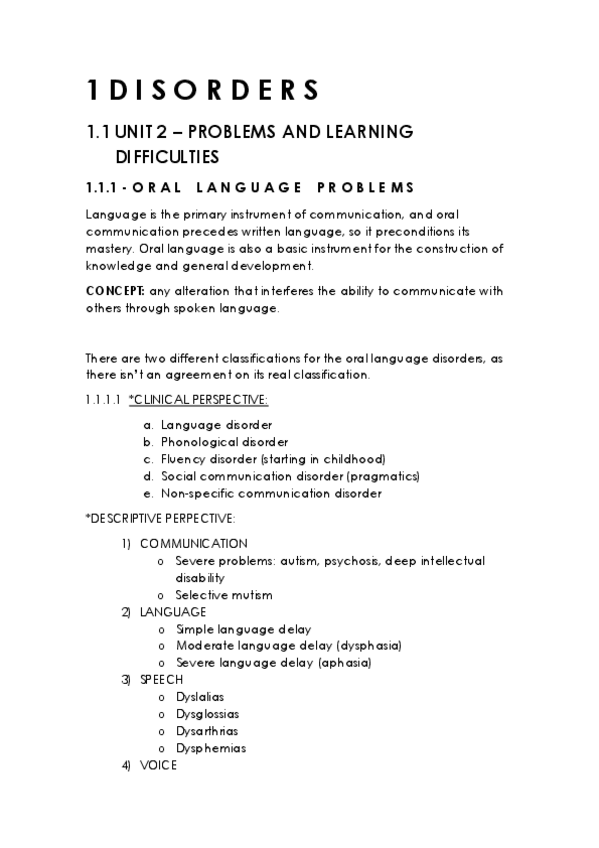 1 DISORDERS

1.1 UNIT 2 – PROBLEMS AND LEARNING DIFFICULTIES

1.1.1 - ORAL LANGUAGE PROBLEMS

Language is the primary instrument of communication, and oral communication precedes written language, so it preconditions its mastery. Oral language is also a basic instrument for the construction of knowledge and general development.

CONCEPT: any alteration that interferes the ability to communicate with others through spoken language.

There are two different classifications for the oral language disorders, as there isn't an agreement on its real classification.

1.1.1.1 *CLINICAL PERSPECTIVE:

a. Language disorder
b. Phonological disorder
c. Fluency disorder (starting in childhood)
d. Social communication disorder (pragmatics)
e. Non-specific communication disorder

*DESCRIPTIVE PERPECTIVE:

1) COMMUNICATION
o Severe problems: autism, psychosis, deep intellectual disability
o Selective mutism
2) LANGUAGE
o Simple language delay
o Moderate language delay (dysphasia)
o Severe language delay (aphasia)
3) SPEECH
o Dyslalias
o Dysglossias
o Dysarthrias
o Dysphemias
4) VOICE